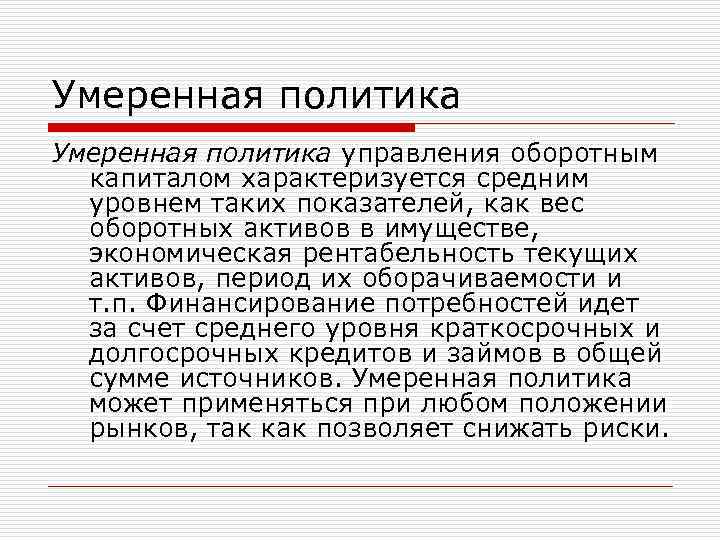 Умеренная политика

Умеренная политика управления оборотным капиталом характеризуется средним уровнем таких показателей, как вес оборотных активов в имуществе, экономическая рентабельность текущих активов, период их оборачиваемости и т.п. Финансирование потребностей идет за счет среднего уровня краткосрочных и долгосрочных кредитов и займов в общей сумме источников. Умеренная политика может применяться при любом положении рынков, так как позволяет снижать риски.